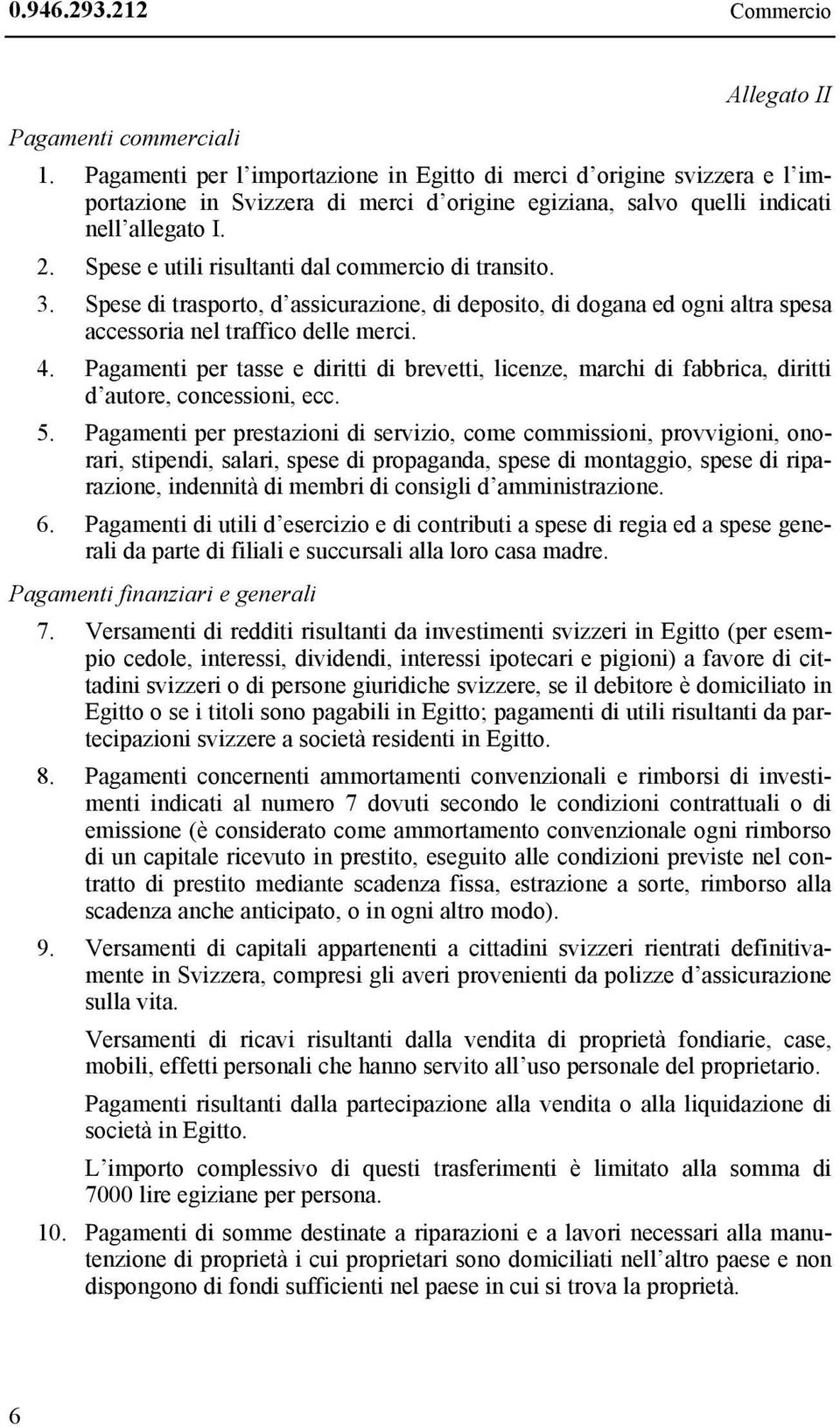 0.946.293.212 Commercio

Allegato II

Pagamenti commerciali

1. Pagamenti per l'importazione in Egitto di merci d'origine svizzera e l'importazione in Svizzera di merci d'origine egiziana, salvo quelli indicati nell'allegato I.

2. Spese e utili risultanti dal commercio di transito.

3. Spese di trasporto, d'assicurazione, di deposito, di dogana ed ogni altra spesa accessoria nel traffico delle merci.

4. Pagamenti per tasse e diritti di brevetti, licenze, marchi di fabbrica, diritti d'autore, concessioni, ecc.

5. Pagamenti per prestazioni di servizio, come commissioni, provvigioni, onorari, stipendi, salari, spese di propaganda, spese di montaggio, spese di riparazione, indennità di membri di consigli d'amministrazione.

6. Pagamenti di utili d'esercizio e di contributi a spese di regia ed a spese generali da parte di filiali e succursali alla loro casa madre.

Pagamenti finanziari e generali

7. Versamenti di redditi risultanti da investimenti svizzeri in Egitto (per esempio cedole, interessi, dividendi, interessi ipotecari e pigioni) a favore di cittadini svizzeri o di persone giuridiche svizzere, se il debitore è domiciliato in Egitto o se i titoli sono pagabili in Egitto; pagamenti di utili risultanti da partecipazioni svizzere a società residenti in Egitto.

8. Pagamenti concernenti ammortamenti convenzionali e rimborsi di investimenti indicati al numero 7 dovuti secondo le condizioni contrattuali o di emissione (è considerato come ammortamento convenzionale ogni rimborso di un capitale ricevuto in prestito, eseguito alle condizioni previste nel contratto di prestito mediante scadenza fissa, estrazione a sorte, rimborso alla scadenza anche anticipato, o in ogni altro modo).

9. Versamenti di capitali appartenenti a cittadini svizzeri rientrati definitivamente in Svizzera, compresi gli averi provenienti da polizze d'assicurazione sulla vita.

Versamenti di ricavi risultanti dalla vendita di proprietà fondiarie, case, mobili, effetti personali che hanno servito all'uso personale del proprietario.

Pagamenti risultanti dalla partecipazione alla vendita o alla liquidazione di società in Egitto.

L'importo complessivo di questi trasferimenti è limitato alla somma di 7000 lire egiziane per persona.

10. Pagamenti di somme destinate a riparazioni e a lavori necessari alla manutenzione di proprietà i cui proprietari sono domiciliati nell'altro paese e non dispongono di fondi sufficienti nel paese in cui si trova la proprietà.

6